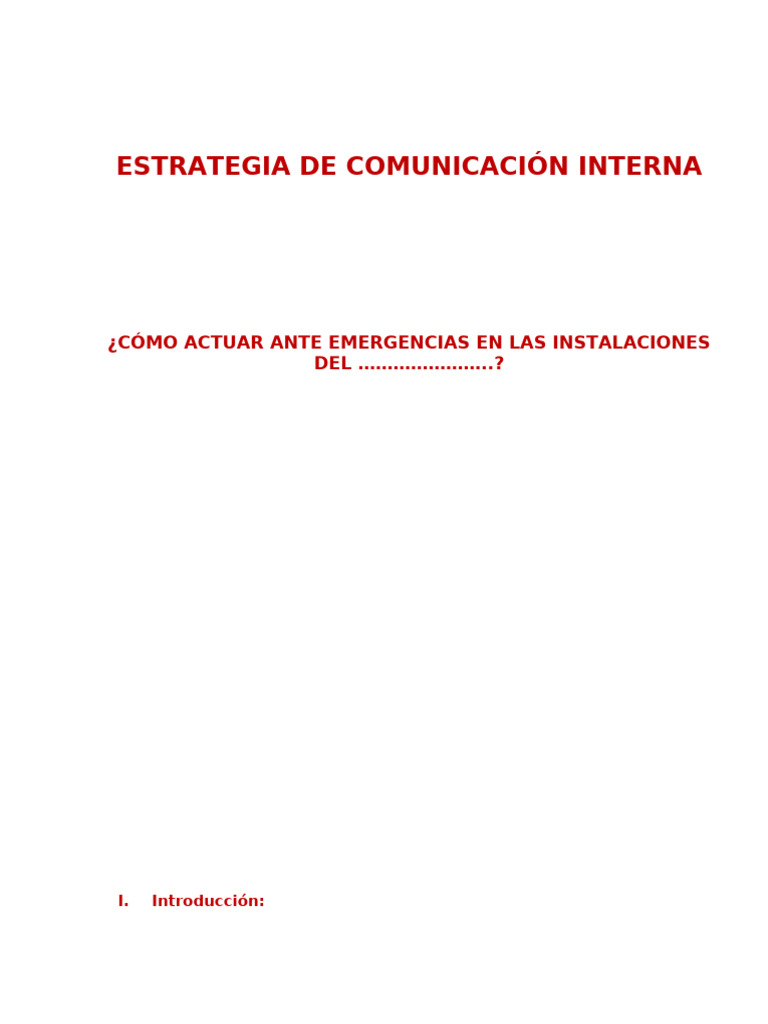 ESTRATEGIA DE COMUNICACIÓN INTERNA

¿CÓMO ACTUAR ANTE EMERGENCIAS EN LAS INSTALACIONES DEL …………………..?

I. Introducción: